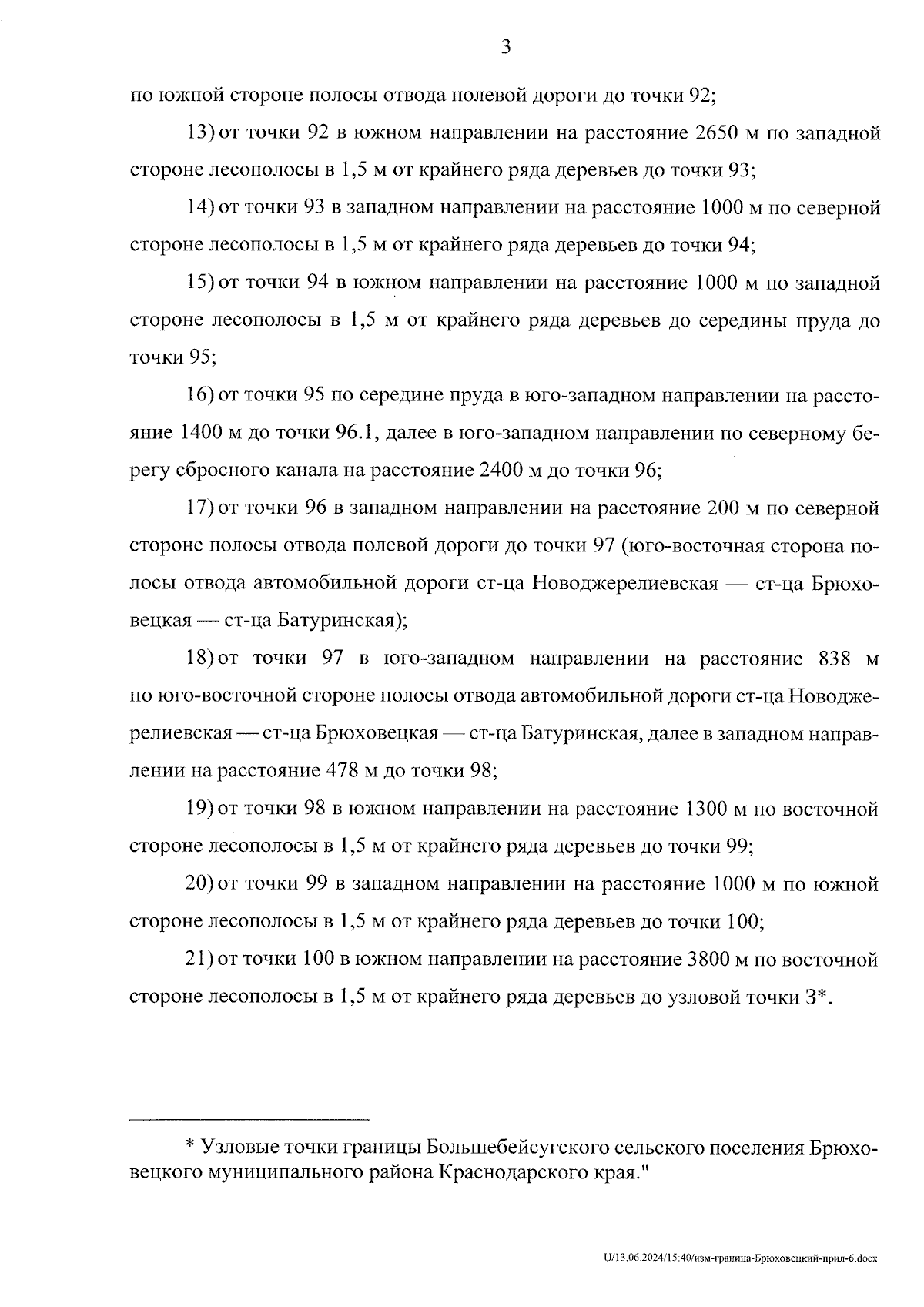 3

по южной стороне полосы отвода полевой дороги до точки 92;

13) от точки 92 в южном направлении на расстояние 2650 м по западной стороне лесополосы в 1,5 м от крайнего ряда деревьев до точки 93;

14) от точки 93 в западном направлении на расстояние 1000 м по северной стороне лесополосы в 1,5 м от крайнего ряда деревьев до точки 94;

15) от точки 94 в южном направлении на расстояние 1000 м по западной стороне лесополосы в 1,5 м от крайнего ряда деревьев до середины пруда до точки 95;

16) от точки 95 по середине пруда в юго-западном направлении на расстояние 1400 м до точки 96.1, далее в юго-западном направлении по северному берегу сбросного канала на расстояние 2400 м до точки 96;

17) от точки 96 в западном направлении на расстояние 200 м по северной стороне полосы отвода полевой дороги до точки 97 (юго-восточная сторона полосы отвода автомобильной дороги ст-ца Новоджерелиевская — ст-ца Брюховецкая — ст-ца Батуринская);

18) от точки 97 в юго-западном направлении на расстояние 838 м по юго-восточной стороне полосы отвода автомобильной дороги ст-ца Новоджерелиевская — ст-ца Брюховецкая — ст-ца Батуринская, далее в западном направлении на расстояние 478 м до точки 98;

19) от точки 98 в южном направлении на расстояние 1300 м по восточной стороне лесополосы в 1,5 м от крайнего ряда деревьев до точки 99;

20) от точки 99 в западном направлении на расстояние 1000 м по южной стороне лесополосы в 1,5 м от крайнего ряда деревьев до точки 100;

21) от точки 100 в южном направлении на расстояние 3800 м по восточной стороне лесополосы в 1,5 м от крайнего ряда деревьев до узловой точки 3*.

* Узловые точки границы Большебейсугского сельского поселения Брюховецкого муниципального района Краснодарского края."

U/13.06.2024/15:40/изм-граница-Брюховецкий-прил-6.docx